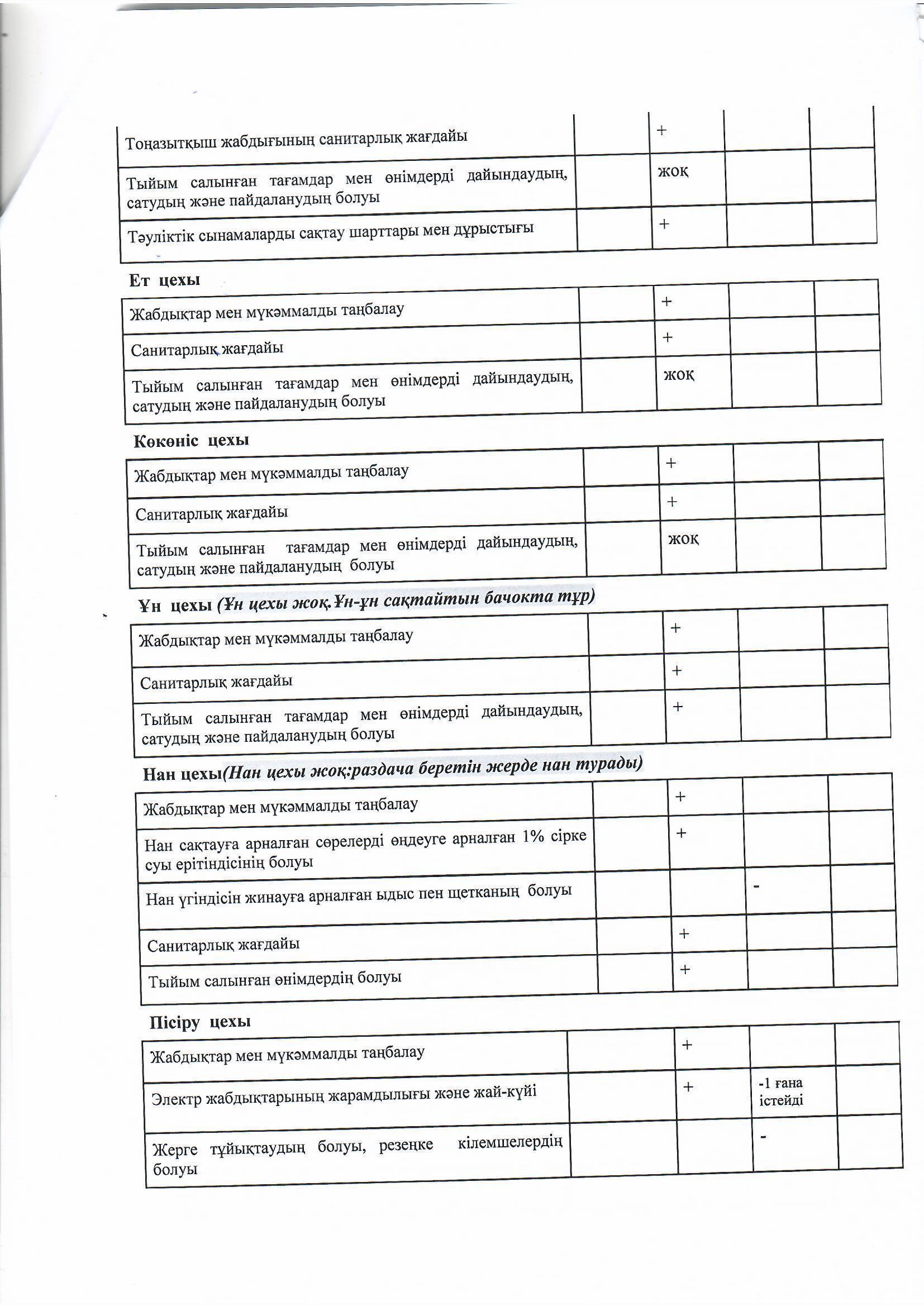 | | | | | |
|---|---|---|---|---|
| Тоңазытқыш жабдығының санитарлық жағдайы | | + | | |
| Тыйым салынған тағамдар мен өнімдерді дайындаудың, сатудың және пайдаланудың болуы | | жоқ | | |
| Тәуліктік сынамаларды сақтау шарттары мен дұрыстығы | | + | | |

Ет цехы

| | | | | |
|---|---|---|---|---|
| Жабдықтар мен мүкәммалды таңбалау | | + | | |
| Санитарлық жағдайы | | + | | |
| Тыйым салынған тағамдар мен өнімдерді дайындаудың, сатудың және пайдаланудың болуы | | жоқ | | |

Көкөніс цехы

| | | | | |
|---|---|---|---|---|
| Жабдықтар мен мүкәммалды таңбалау | | + | | |
| Санитарлық жағдайы | | + | | |
| Тыйым салынған тағамдар мен өнімдерді дайындаудың, сатудың және пайдаланудың болуы | | жоқ | | |

Ұн цехы (Ұн цехы жоқ.Ұн-ұн сақтайтын бачокта тұр)

| | | | | |
|---|---|---|---|---|
| Жабдықтар мен мүкәммалды таңбалау | | + | | |
| Санитарлық жағдайы | | + | | |
| Тыйым салынған тағамдар мен өнімдерді дайындаудың, сатудың және пайдаланудың болуы | | + | | |

Нан цехы(Нан цехы жоқ:раздача беретін жерде нан турады)

| | | | | |
|---|---|---|---|---|
| Жабдықтар мен мүкәммалды таңбалау | | + | | |
| Нан сақтауға арналған сөрелерді өңдеуге арналған 1% сірке суы ерітіндісінің болуы | | + | | |
| Нан үгіндісін жинауға арналған ыдыс пен щетканың болуы | | | - | |
| Санитарлық жағдайы | | + | | |
| Тыйым салынған өнімдердің болуы | | + | | |

Пісіру цехы

| | | | | |
|---|---|---|---|---|
| Жабдықтар мен мүкәммалды таңбалау | | + | | |
| Электр жабдықтарының жарамдылығы және жай-күйі | | + | -1 ғана істейді | |
| Жерге тұйықтаудың болуы, резеңке кілемшелердің болуы | | | - | |